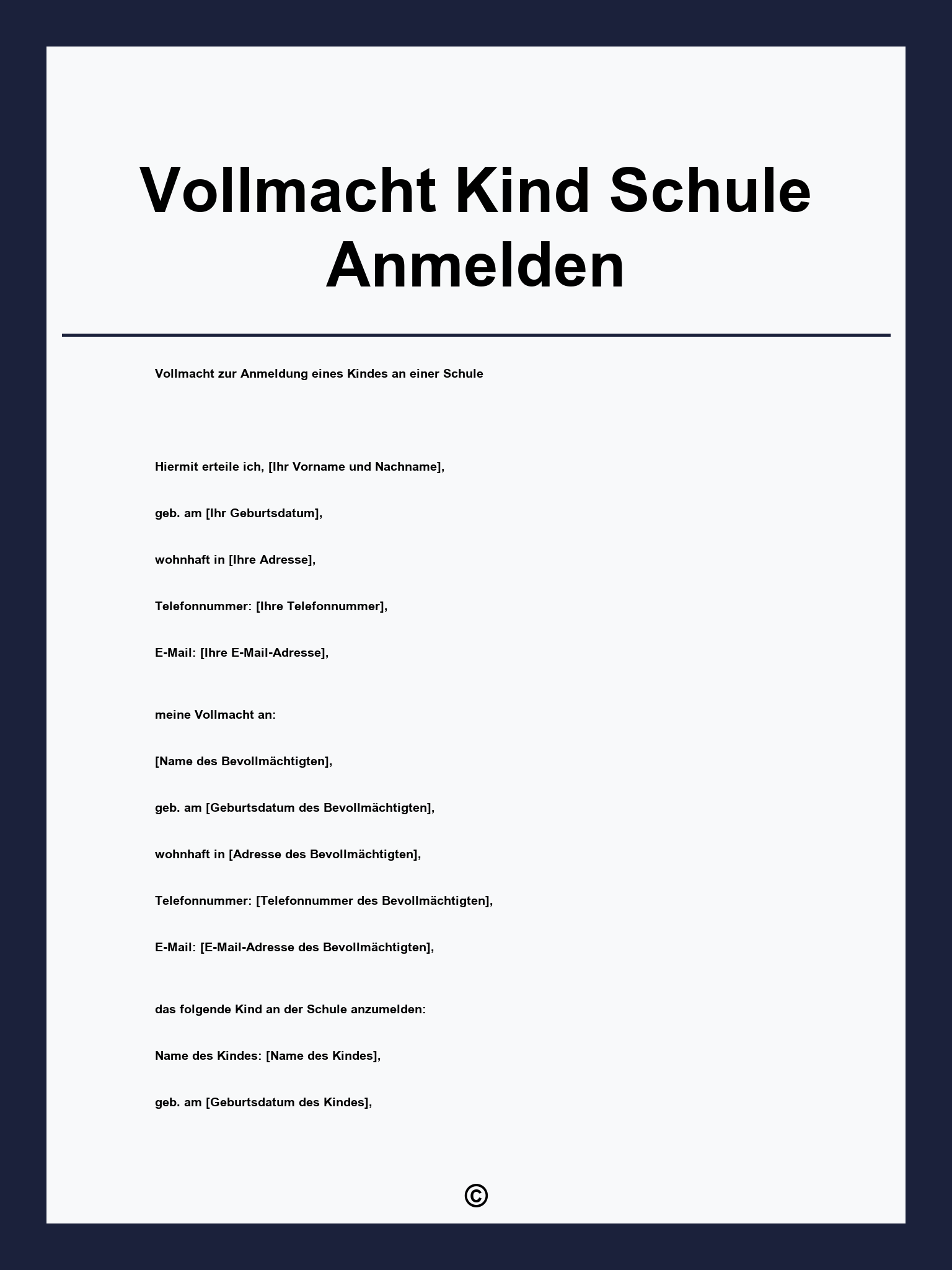 Vollmacht Kind Schule Anmelden

Vollmacht zur Anmeldung eines Kindes an einer Schule

Hiermit erteile ich, [Ihr Vorname und Nachname],

geb. am [Ihr Geburtsdatum],

wohnhaft in [Ihre Adresse],

Telefonnummer: [Ihre Telefonnummer],

E-Mail: [Ihre E-Mail-Adresse],

meine Vollmacht an:

[Name des Bevollmächtigten],

geb. am [Geburtsdatum des Bevollmächtigten],

wohnhaft in [Adresse des Bevollmächtigten],

Telefonnummer: [Telefonnummer des Bevollmächtigten],

E-Mail: [E-Mail-Adresse des Bevollmächtigten],

das folgende Kind an der Schule anzumelden:

Name des Kindes: [Name des Kindes],

geb. am [Geburtsdatum des Kindes],

©